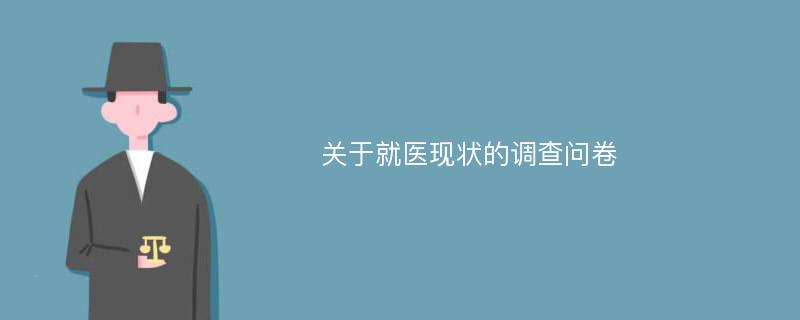 关于就医现状的调查问卷